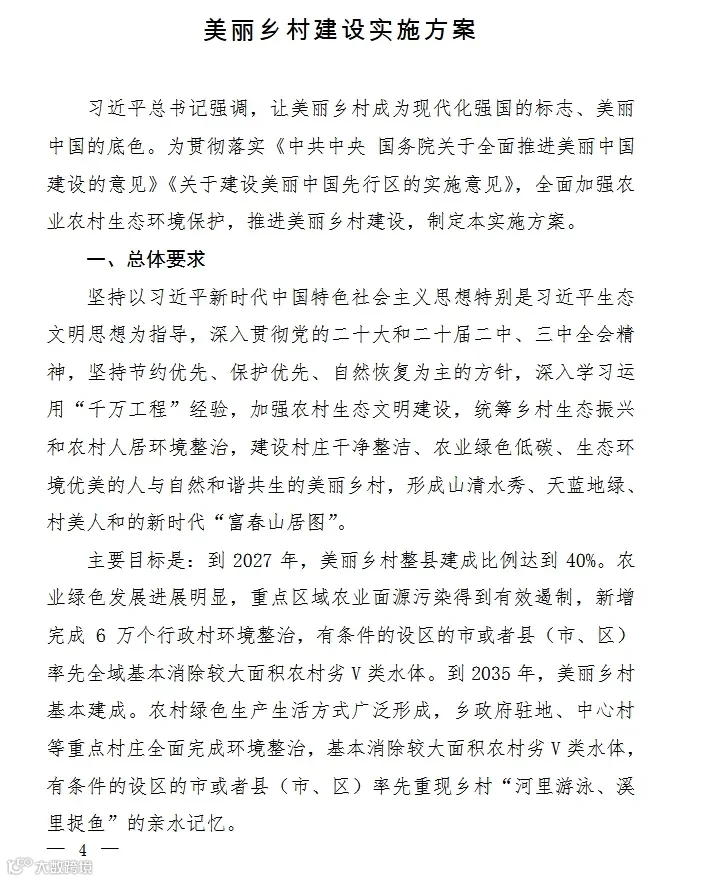 美丽乡村建设实施方案

习近平总书记强调，让美丽乡村成为现代化强国的标志、美丽中国的底色。为贯彻落实《中共中央 国务院关于全面推进美丽中国建设的意见》《关于建设美丽中国先行区的实施意见》，全面加强农业农村生态环境保护，推进美丽乡村建设，制定本实施方案。

一、总体要求

坚持以习近平新时代中国特色社会主义思想特别是习近平生态文明思想为指导，深入贯彻党的二十大和二十届二中、三中全会精神，坚持节约优先、保护优先、自然恢复为主的方针，深入学习运用“千万工程”经验，加强农村生态文明建设，统筹乡村生态振兴和农村人居环境整治，建设村庄干净整洁、农业绿色低碳、生态环境优美的人与自然和谐共生的美丽乡村，形成山清水秀、天蓝地绿、村美人和的新时代“富春山居图”。

主要目标是：到2027年，美丽乡村整县建成比例达到40%。农业绿色发展进展明显，重点区域农业面源污染得到有效遏制，新增完成6万个行政村环境整治，有条件的设区的市或者县（市、区）率先全域基本消除较大面积农村劣V类水体。到2035年，美丽乡村基本建成。农村绿色生产生活方式广泛形成，乡政府驻地、中心村等重点村庄全面完成环境整治，基本消除较大面积农村劣V类水体，有条件的设区的市或者县（市、区）率先重现乡村“河里游泳、溪里捉鱼”的亲水记忆。

— 4 —

大数跨境